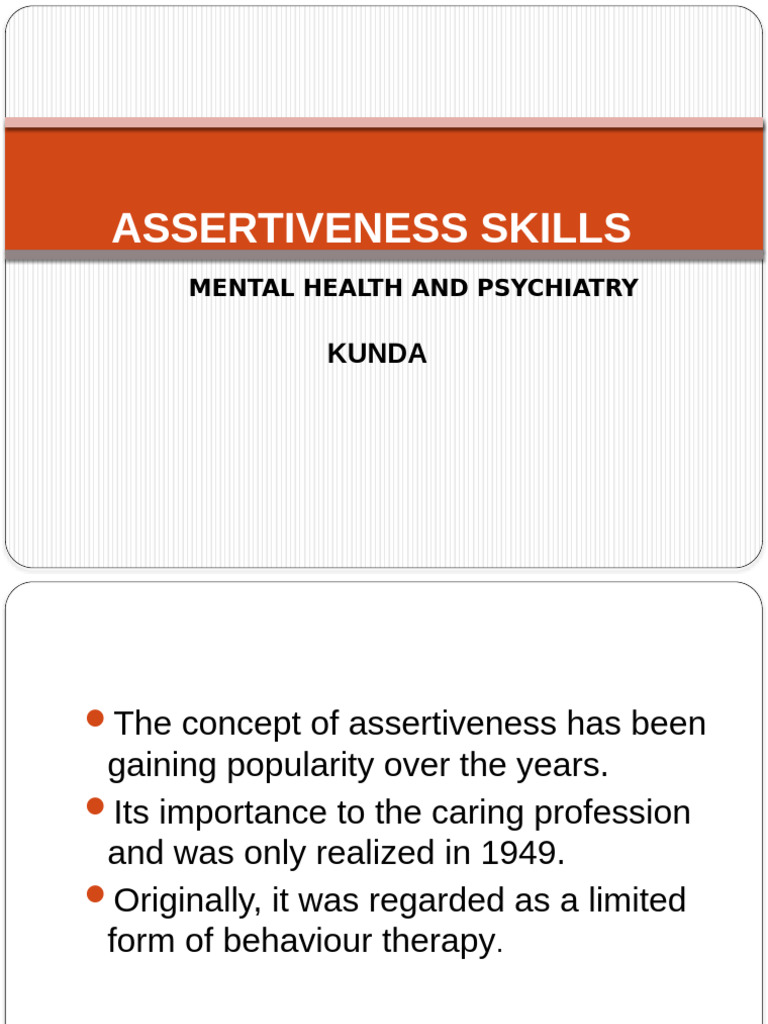 ASSERTIVENESS SKILLS

MENTAL HEALTH AND PSYCHIATRY

KUNDA

- The concept of assertiveness has been gaining popularity over the years.
- Its importance to the caring profession and was only realized in 1949.
- Originally, it was regarded as a limited form of behaviour therapy.